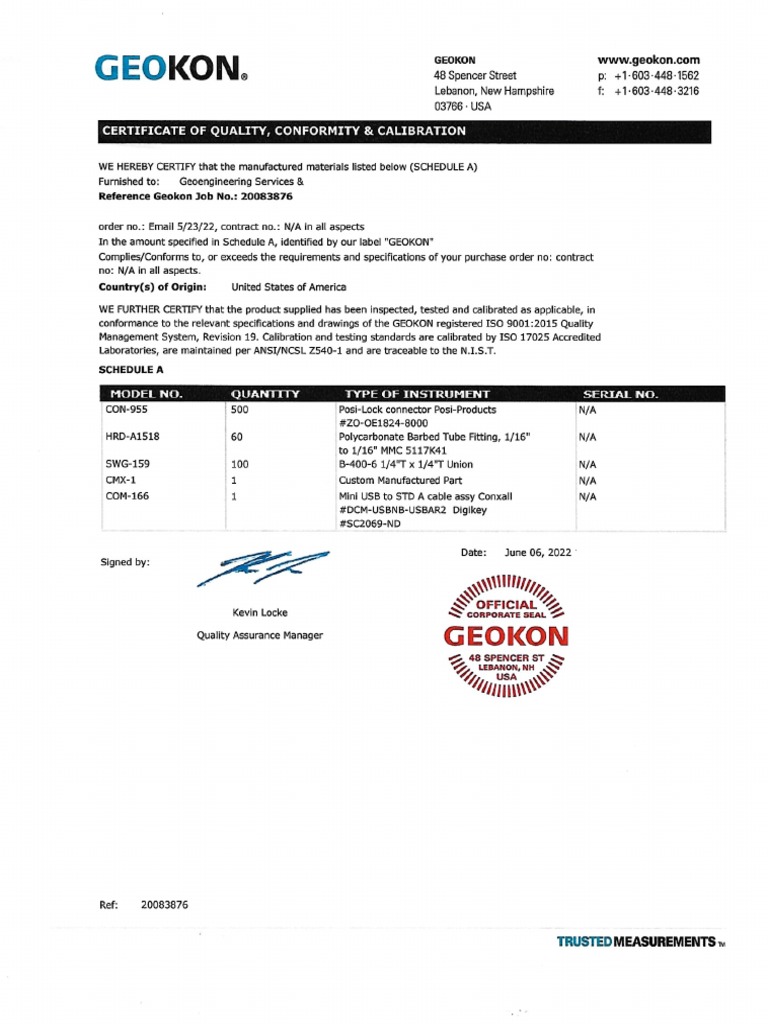 GEOKON®

GEOKON
48 Spencer Street
Lebanon, New Hampshire
03766 · USA

www.geokon.com
p: +1·603·448·1562
f: +1·603·448·3216

CERTIFICATE OF QUALITY, CONFORMITY & CALIBRATION

WE HEREBY CERTIFY that the manufactured materials listed below (SCHEDULE A)
Furnished to: Geoengineering Services &
Reference Geokon Job No.: 20083876

order no.: Email 5/23/22, contract no.: N/A in all aspects
In the amount specified in Schedule A, identified by our label "GEOKON"
Complies/Conforms to, or exceeds the requirements and specifications of your purchase order no: contract no: N/A in all aspects.
Country(s) of Origin: United States of America

WE FURTHER CERTIFY that the product supplied has been inspected, tested and calibrated as applicable, in conformance to the relevant specifications and drawings of the GEOKON registered ISO 9001:2015 Quality Management System, Revision 19. Calibration and testing standards are calibrated by ISO 17025 Accredited Laboratories, are maintained per ANSI/NCSL Z540-1 and are traceable to the N.I.S.T.

SCHEDULE A

| MODEL NO. | QUANTITY | TYPE OF INSTRUMENT | SERIAL NO. |
|---|---|---|---|
| CON-955 | 500 | Posi-Lock connector Posi-Products #ZO-OE1824-8000 | N/A |
| HRD-A1518 | 60 | Polycarbonate Barbed Tube Fitting, 1/16" to 1/16" MMC 5117K41 | N/A |
| SWG-159 | 100 | B-400-6 1/4"T x 1/4"T Union | N/A |
| CMX-1 | 1 | Custom Manufactured Part | N/A |
| COM-166 | 1 | Mini USB to STD A cable assy Conxall #DCM-USBNB-USBAR2 Digikey #SC2069-ND | N/A |

Signed by:

Date: June 06, 2022

Kevin Locke
Quality Assurance Manager

OFFICIAL CORPORATE SEAL
GEOKON
48 SPENCER ST
LEBANON, NH
USA

Ref: 20083876

TRUSTED MEASUREMENTS™